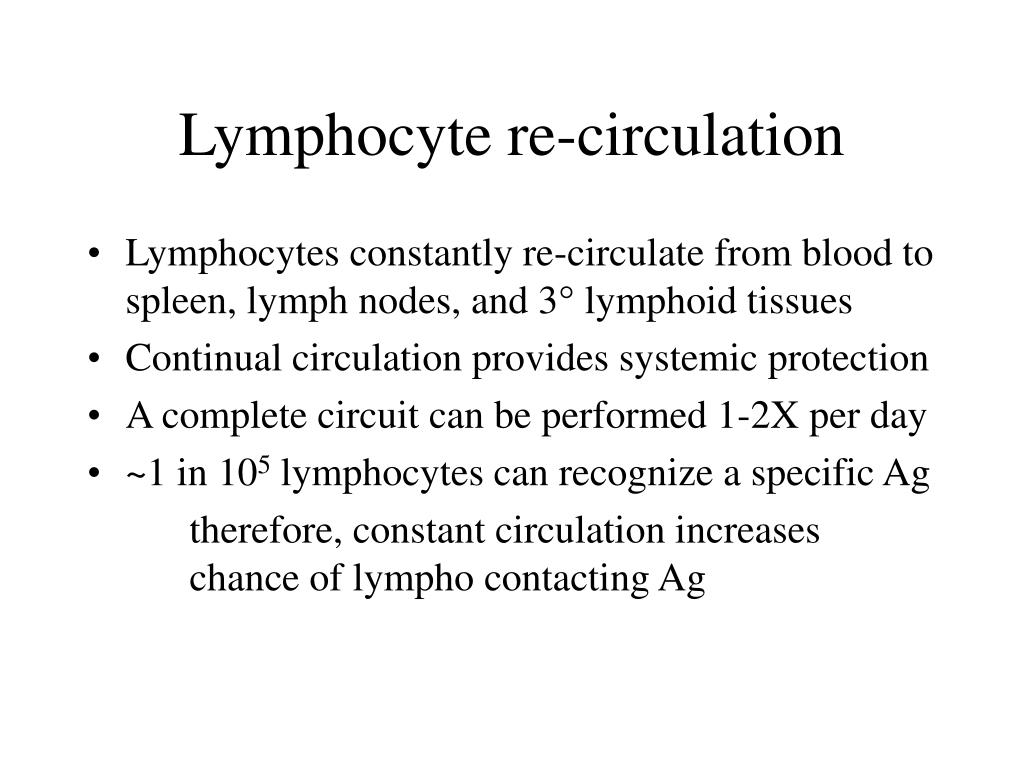 Lymphocyte re-circulation

• Lymphocytes constantly re-circulate from blood to spleen, lymph nodes, and 3° lymphoid tissues
• Continual circulation provides systemic protection
• A complete circuit can be performed 1-2X per day
• ~1 in $10^5$ lymphocytes can recognize a specific Ag

therefore, constant circulation increases chance of lympho contacting Ag